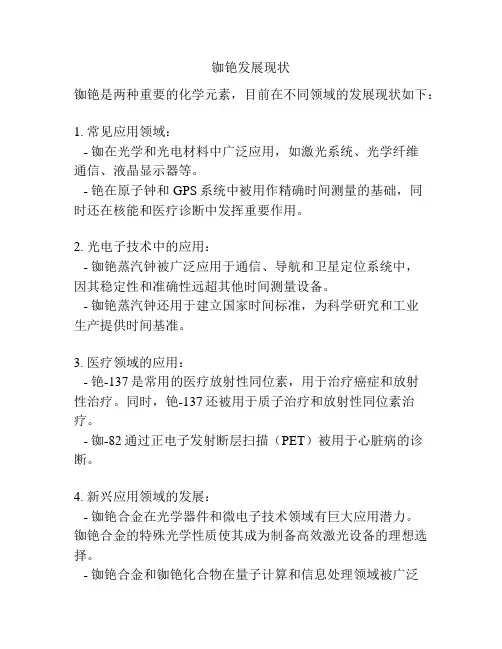 铷铯发展现状

铷铯是两种重要的化学元素，目前在不同领域的发展现状如下：

1. 常见应用领域：
- 铷在光学和光电材料中广泛应用，如激光系统、光学纤维通信、液晶显示器等。
- 铯在原子钟和 GPS 系统中被用作精确时间测量的基础，同时还在核能和医疗诊断中发挥重要作用。

2. 光电子技术中的应用：
- 铷铯蒸汽钟被广泛应用于通信、导航和卫星定位系统中，因其稳定性和准确性远超其他时间测量设备。
- 铷铯蒸汽钟还用于建立国家时间标准，为科学研究和工业生产提供时间基准。

3. 医疗领域的应用：
- 铯-137 是常用的医疗放射性同位素，用于治疗癌症和放射性治疗。同时，铯-137 还被用于质子治疗和放射性同位素治疗。
- 铷-82 通过正电子发射断层扫描（PET）被用于心脏病的诊断。

4. 新兴应用领域的发展：
- 铷铯合金在光学器件和微电子技术领域有巨大应用潜力。铷铯合金的特殊光学性质使其成为制备高效激光设备的理想选择。
- 铷铯合金和铷铯化合物在量子计算和信息处理领域被广泛